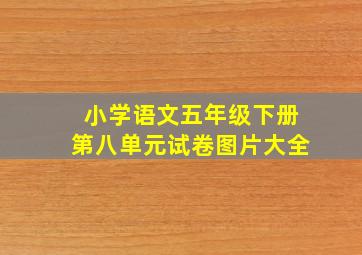 小学语文五年级下册
第八单元试卷图片大全